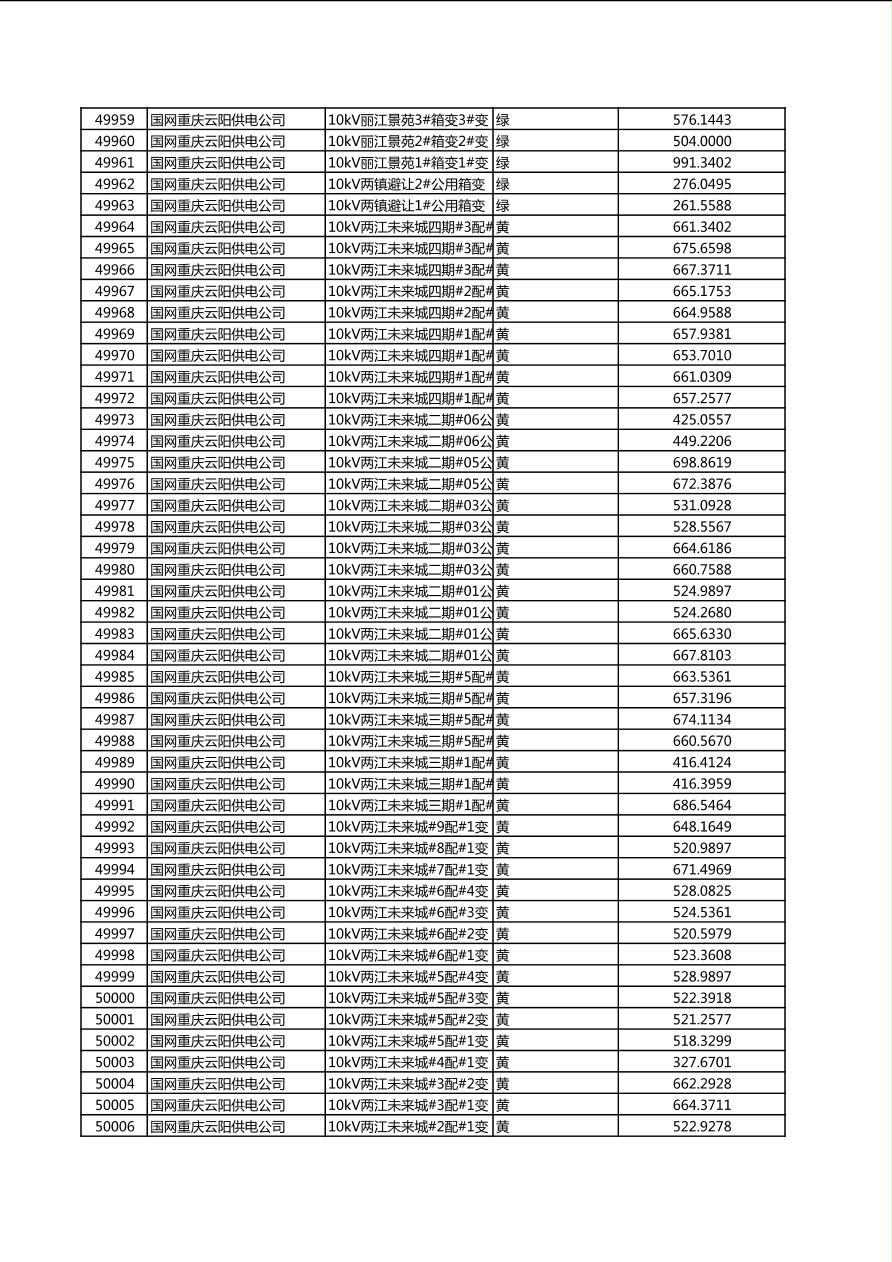 | 49959 | 国网重庆云阳供电公司 | 10kV丽江景苑3#箱变3#变 | 绿 | 576.1443 |
|---|---|---|---|---|
| 49960 | 国网重庆云阳供电公司 | 10kV丽江景苑2#箱变2#变 | 绿 | 504.0000 |
| 49961 | 国网重庆云阳供电公司 | 10kV丽江景苑1#箱变1#变 | 绿 | 991.3402 |
| 49962 | 国网重庆云阳供电公司 | 10kV两镇避让2#公用箱变 | 绿 | 276.0495 |
| 49963 | 国网重庆云阳供电公司 | 10kV两镇避让1#公用箱变 | 绿 | 261.5588 |
| 49964 | 国网重庆云阳供电公司 | 10kV两江未来城四期#3配# | 黄 | 661.3402 |
| 49965 | 国网重庆云阳供电公司 | 10kV两江未来城四期#3配# | 黄 | 675.6598 |
| 49966 | 国网重庆云阳供电公司 | 10kV两江未来城四期#3配# | 黄 | 667.3711 |
| 49967 | 国网重庆云阳供电公司 | 10kV两江未来城四期#2配# | 黄 | 665.1753 |
| 49968 | 国网重庆云阳供电公司 | 10kV两江未来城四期#2配# | 黄 | 664.9588 |
| 49969 | 国网重庆云阳供电公司 | 10kV两江未来城四期#1配# | 黄 | 657.9381 |
| 49970 | 国网重庆云阳供电公司 | 10kV两江未来城四期#1配# | 黄 | 653.7010 |
| 49971 | 国网重庆云阳供电公司 | 10kV两江未来城四期#1配# | 黄 | 661.0309 |
| 49972 | 国网重庆云阳供电公司 | 10kV两江未来城四期#1配# | 黄 | 657.2577 |
| 49973 | 国网重庆云阳供电公司 | 10kV两江未来城二期#06公 | 黄 | 425.0557 |
| 49974 | 国网重庆云阳供电公司 | 10kV两江未来城二期#06公 | 黄 | 449.2206 |
| 49975 | 国网重庆云阳供电公司 | 10kV两江未来城二期#05公 | 黄 | 698.8619 |
| 49976 | 国网重庆云阳供电公司 | 10kV两江未来城二期#05公 | 黄 | 672.3876 |
| 49977 | 国网重庆云阳供电公司 | 10kV两江未来城二期#03公 | 黄 | 531.0928 |
| 49978 | 国网重庆云阳供电公司 | 10kV两江未来城二期#03公 | 黄 | 528.5567 |
| 49979 | 国网重庆云阳供电公司 | 10kV两江未来城二期#03公 | 黄 | 664.6186 |
| 49980 | 国网重庆云阳供电公司 | 10kV两江未来城二期#03公 | 黄 | 660.7588 |
| 49981 | 国网重庆云阳供电公司 | 10kV两江未来城二期#01公 | 黄 | 524.9897 |
| 49982 | 国网重庆云阳供电公司 | 10kV两江未来城二期#01公 | 黄 | 524.2680 |
| 49983 | 国网重庆云阳供电公司 | 10kV两江未来城二期#01公 | 黄 | 665.6330 |
| 49984 | 国网重庆云阳供电公司 | 10kV两江未来城二期#01公 | 黄 | 667.8103 |
| 49985 | 国网重庆云阳供电公司 | 10kV两江未来城三期#5配# | 黄 | 663.5361 |
| 49986 | 国网重庆云阳供电公司 | 10kV两江未来城三期#5配# | 黄 | 657.3196 |
| 49987 | 国网重庆云阳供电公司 | 10kV两江未来城三期#5配# | 黄 | 674.1134 |
| 49988 | 国网重庆云阳供电公司 | 10kV两江未来城三期#5配# | 黄 | 660.5670 |
| 49989 | 国网重庆云阳供电公司 | 10kV两江未来城三期#1配# | 黄 | 416.4124 |
| 49990 | 国网重庆云阳供电公司 | 10kV两江未来城三期#1配# | 黄 | 416.3959 |
| 49991 | 国网重庆云阳供电公司 | 10kV两江未来城三期#1配# | 黄 | 686.5464 |
| 49992 | 国网重庆云阳供电公司 | 10kV两江未来城#9配#1变 | 黄 | 648.1649 |
| 49993 | 国网重庆云阳供电公司 | 10kV两江未来城#8配#1变 | 黄 | 520.9897 |
| 49994 | 国网重庆云阳供电公司 | 10kV两江未来城#7配#1变 | 黄 | 671.4969 |
| 49995 | 国网重庆云阳供电公司 | 10kV两江未来城#6配#4变 | 黄 | 528.0825 |
| 49996 | 国网重庆云阳供电公司 | 10kV两江未来城#6配#3变 | 黄 | 524.5361 |
| 49997 | 国网重庆云阳供电公司 | 10kV两江未来城#6配#2变 | 黄 | 520.5979 |
| 49998 | 国网重庆云阳供电公司 | 10kV两江未来城#6配#1变 | 黄 | 523.3608 |
| 49999 | 国网重庆云阳供电公司 | 10kV两江未来城#5配#4变 | 黄 | 528.9897 |
| 50000 | 国网重庆云阳供电公司 | 10kV两江未来城#5配#3变 | 黄 | 522.3918 |
| 50001 | 国网重庆云阳供电公司 | 10kV两江未来城#5配#2变 | 黄 | 521.2577 |
| 50002 | 国网重庆云阳供电公司 | 10kV两江未来城#5配#1变 | 黄 | 518.3299 |
| 50003 | 国网重庆云阳供电公司 | 10kV两江未来城#4配#1变 | 黄 | 327.6701 |
| 50004 | 国网重庆云阳供电公司 | 10kV两江未来城#3配#2变 | 黄 | 662.2928 |
| 50005 | 国网重庆云阳供电公司 | 10kV两江未来城#3配#1变 | 黄 | 664.3711 |
| 50006 | 国网重庆云阳供电公司 | 10kV两江未来城#2配#1变 | 黄 | 522.9278 |